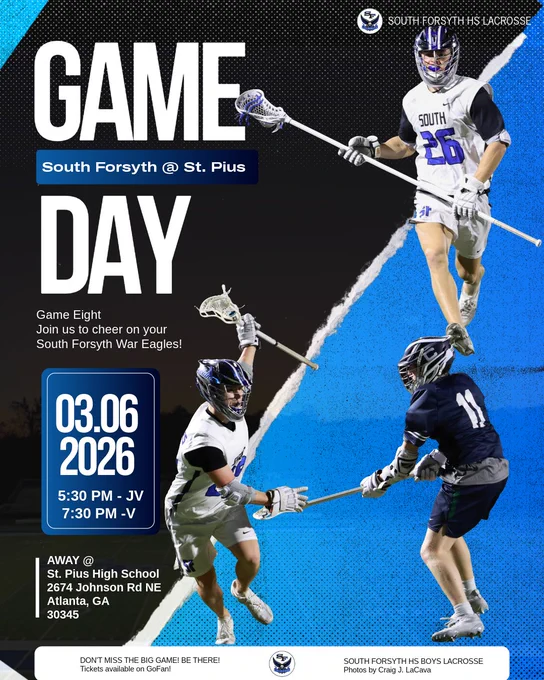 SOUTH FORSYTH HS LACROSSE

GAME

South Forsyth @ St. Pius

DAY

Game Eight
Join us to cheer on your South Forsyth War Eagles!

03.06
2026

5:30 PM - JV
7:30 PM -V

AWAY @
St. Pius High School
2674 Johnson Rd NE
Atlanta, GA
30345

SOUTH
26

11

DON'T MISS THE BIG GAME! BE THERE!
Tickets available on GoFan!

SOUTH FORSYTH HS BOYS LACROSSE
Photos by Craig J. LaCava